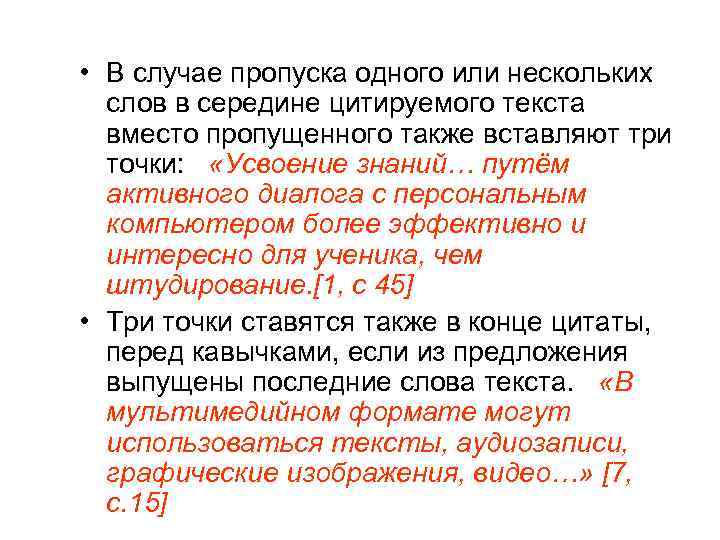 • В случае пропуска одного или нескольких слов в середине цитируемого текста вместо пропущенного также вставляют три точки: «Усвоение знаний… путём активного диалога с персональным компьютером более эффективно и интересно для ученика, чем штудирование.[1, с 45]

• Три точки ставятся также в конце цитаты, перед кавычками, если из предложения выпущены последние слова текста. «В мультимедийном формате могут использоваться тексты, аудиозаписи, графические изображения, видео…» [7, с.15]